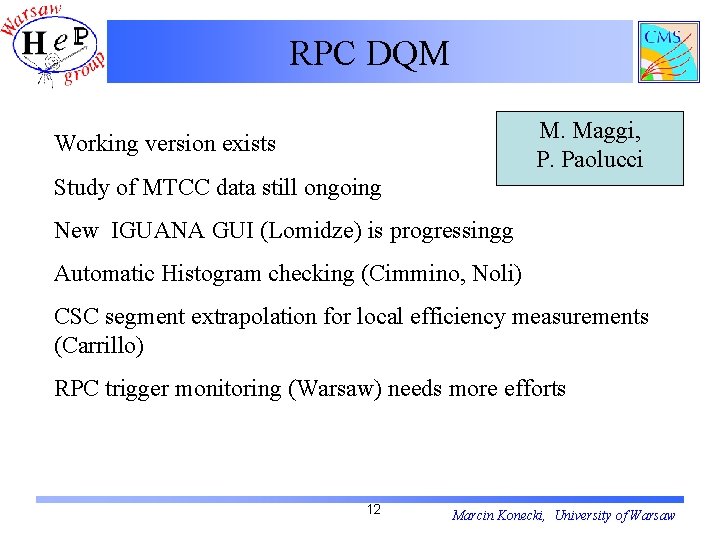 Warsaw
HeP
group

RPC DQM

CMS

M. Maggi,
P. Paolucci

Working version exists

Study of MTCC data still ongoing

New IGUANA GUI (Lomidze) is progressingg

Automatic Histogram checking (Cimmino, Noli)

CSC segment extrapolation for local efficiency measurements (Carrillo)

RPC trigger monitoring (Warsaw) needs more efforts

12

Marcin Konecki, University of Warsaw